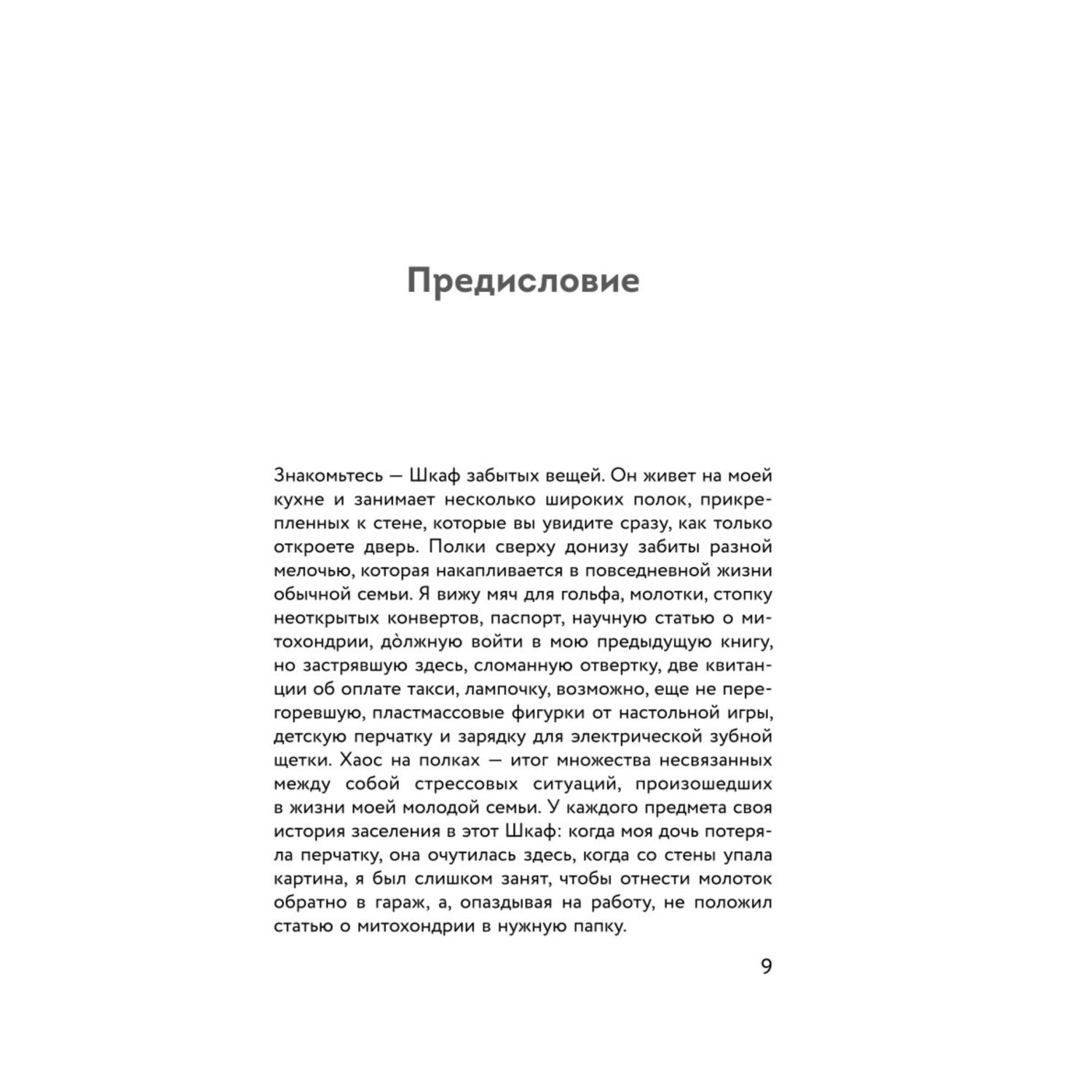 Предисловие

Знакомьтесь — Шкаф забытых вещей. Он живет на моей кухне и занимает несколько широких полок, прикрепленных к стене, которые вы увидите сразу, как только откроете дверь. Полки сверху донизу забиты разной мелочью, которая накапливается в повседневной жизни обычной семьи. Я вижу мяч для гольфа, молотки, стопку неоткрытых конвертов, паспорт, научную статью о митохондрии, до̀лжную войти в мою предыдущую книгу, но застрявшую здесь, сломанную отвертку, две квитанции об оплате такси, лампочку, возможно, еще не перегоревшую, пластмассовые фигурки от настольной игры, детскую перчатку и зарядку для электрической зубной щетки. Хаос на полках — итог множества несвязанных между собой стрессовых ситуаций, произошедших в жизни моей молодой семьи. У каждого предмета своя история заселения в этот Шкаф: когда моя дочь потеряла перчатку, она очутилась здесь, когда со стены упала картина, я был слишком занят, чтобы отнести молоток обратно в гараж, а, опаздывая на работу, не положил статью о митохондрии в нужную папку.

9